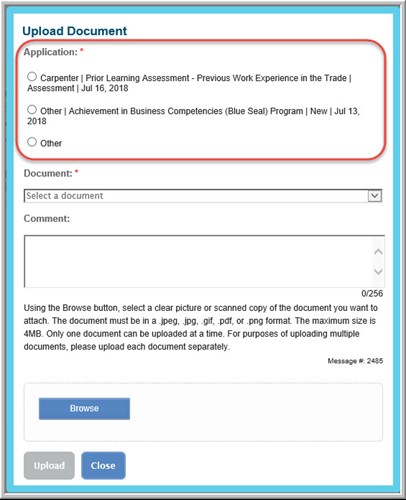 Upload Document

Application: *

Carpenter | Prior Learning Assessment - Previous Work Experience in the Trade | Assessment | Jul 16, 2018

Other | Achievement in Business Competencies (Blue Seal) Program | New | Jul 13, 2018

Other

Document: *

Select a document

Comment:

0/256

Using the Browse button, select a clear picture or scanned copy of the document you want to attach. The document must be in a .jpeg, .jpg, .gif, .pdf, or .png format. The maximum size is 4MB. Only one document can be uploaded at a time. For purposes of uploading multiple documents, please upload each document separately.

Message #: 2485

Browse

Upload

Close